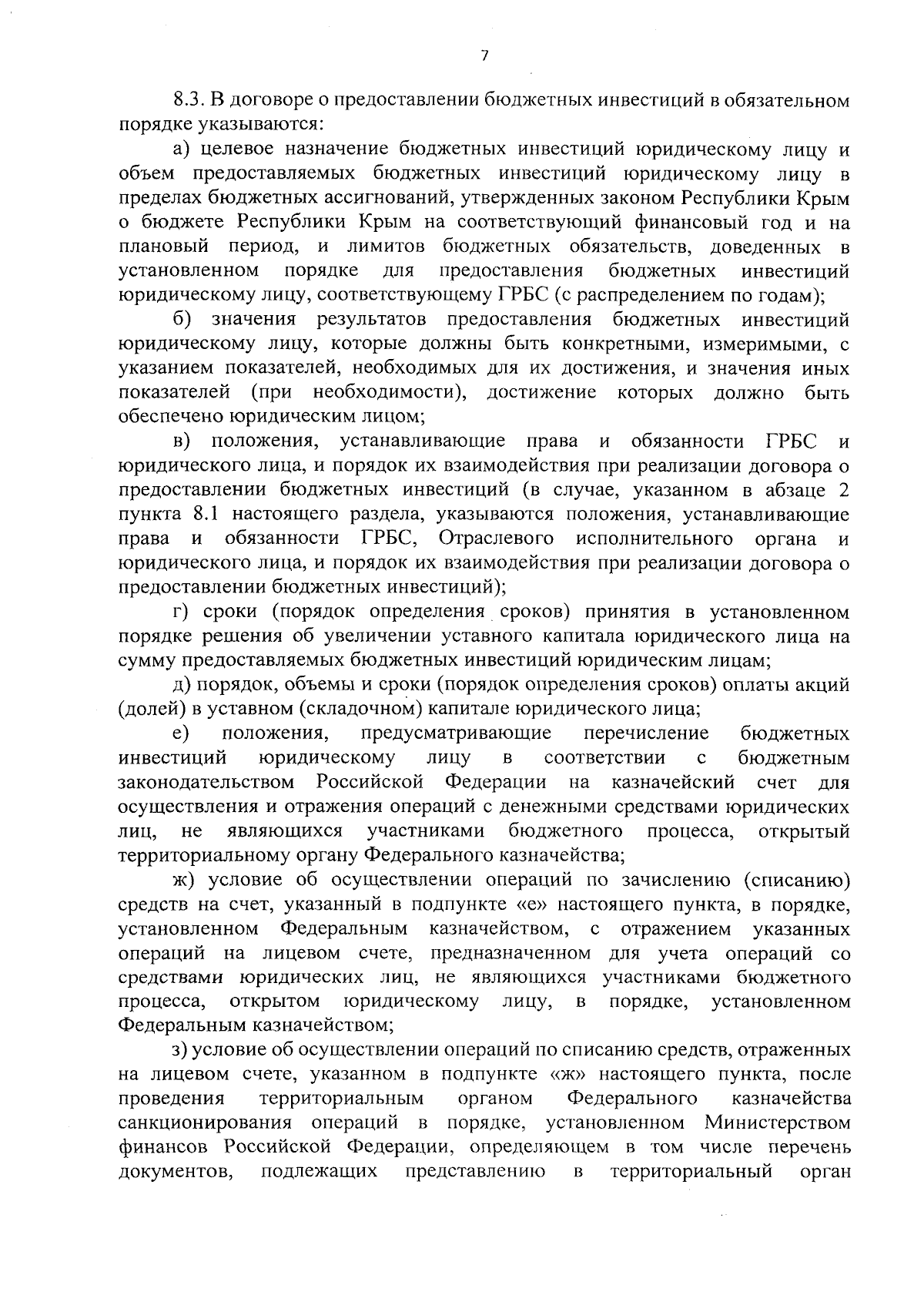 7

8.3. В договоре о предоставлении бюджетных инвестиций в обязательном порядке указываются:

а) целевое назначение бюджетных инвестиций юридическому лицу и объем предоставляемых бюджетных инвестиций юридическому лицу в пределах бюджетных ассигнований, утвержденных законом Республики Крым о бюджете Республики Крым на соответствующий финансовый год и на плановый период, и лимитов бюджетных обязательств, доведенных в установленном порядке для предоставления бюджетных инвестиций юридическому лицу, соответствующему ГРБС (с распределением по годам);

б) значения результатов предоставления бюджетных инвестиций юридическому лицу, которые должны быть конкретными, измеримыми, с указанием показателей, необходимых для их достижения, и значения иных показателей (при необходимости), достижение которых должно быть обеспечено юридическим лицом;

в) положения, устанавливающие права и обязанности ГРБС и юридического лица, и порядок их взаимодействия при реализации договора о предоставлении бюджетных инвестиций (в случае, указанном в абзаце 2 пункта 8.1 настоящего раздела, указываются положения, устанавливающие права и обязанности ГРБС, Отраслевого исполнительного органа и юридического лица, и порядок их взаимодействия при реализации договора о предоставлении бюджетных инвестиций);

г) сроки (порядок определения сроков) принятия в установленном порядке решения об увеличении уставного капитала юридического лица на сумму предоставляемых бюджетных инвестиций юридическим лицам;

д) порядок, объемы и сроки (порядок определения сроков) оплаты акций (долей) в уставном (складочном) капитале юридического лица;

е) положения, предусматривающие перечисление бюджетных инвестиций юридическому лицу в соответствии с бюджетным законодательством Российской Федерации на казначейский счет для осуществления и отражения операций с денежными средствами юридических лиц, не являющихся участниками бюджетного процесса, открытый территориальному органу Федерального казначейства;

ж) условие об осуществлении операций по зачислению (списанию) средств на счет, указанный в подпункте «е» настоящего пункта, в порядке, установленном Федеральным казначейством, с отражением указанных операций на лицевом счете, предназначенном для учета операций со средствами юридических лиц, не являющихся участниками бюджетного процесса, открытом юридическому лицу, в порядке, установленном Федеральным казначейством;

з) условие об осуществлении операций по списанию средств, отраженных на лицевом счете, указанном в подпункте «ж» настоящего пункта, после проведения территориальным органом Федерального казначейства санкционирования операций в порядке, установленном Министерством финансов Российской Федерации, определяющем в том числе перечень документов, подлежащих представлению в территориальный орган